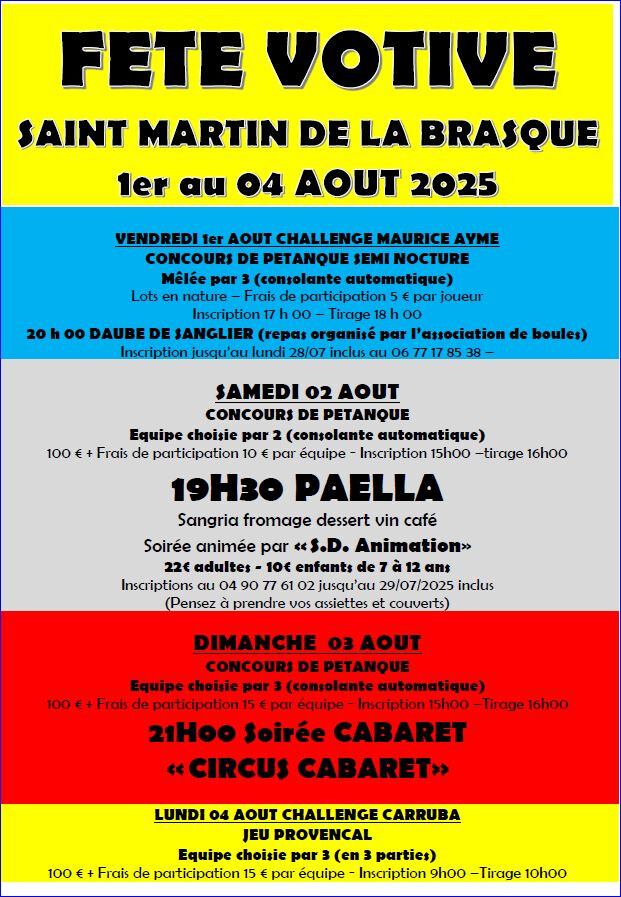 FETE VOTIVE

SAINT MARTIN DE LA BRASQUE

1er au 04 AOUT 2025

VENDREDI 1er AOUT CHALLENGE MAURICE AYME
CONCOURS DE PETANQUE SEMI NOCTURE
Mêlée par 3 (consolante automatique)
Lots en nature – Frais de participation 5 € par joueur
Inscription 17 h 00 – Tirage 18 h 00
20 h 00 DAUBE DE SANGLIER (repas organisé par l'association de boules)
Inscription jusqu'au lundi 28/07 inclus au 06 77 17 85 38 –

SAMEDI 02 AOUT
CONCOURS DE PETANQUE
Equipe choisie par 2 (consolante automatique)
100 € + Frais de participation 10 € par équipe - Inscription 15h00 –tirage 16h00

19H30 PAELLA
Sangria fromage dessert vin café
Soirée animée par «S.D. Animation»
22€ adultes - 10€ enfants de 7 à 12 ans
Inscriptions au 04 90 77 61 02 jusqu'au 29/07/2025 inclus
(Pensez à prendre vos assiettes et couverts)

DIMANCHE 03 AOUT
CONCOURS DE PETANQUE
Equipe choisie par 3 (consolante automatique)
100 € + Frais de participation 15 € par équipe - Inscription 15h00 –Tirage 16h00

21H00 Soirée CABARET
«CIRCUS CABARET»

LUNDI 04 AOUT CHALLENGE CARRUBA
JEU PROVENCAL
Equipe choisie par 3 (en 3 parties)
100 € + Frais de participation 15 € par équipe - Inscription 9h00 –Tirage 10h00